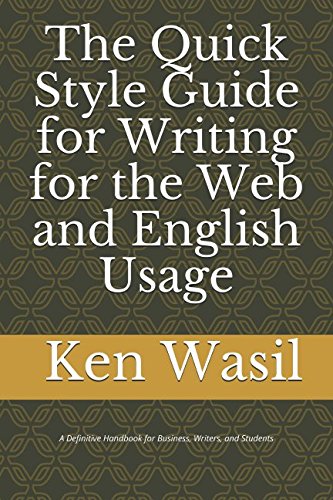 The Quick Style Guide for Writing for the Web and English Usage

Ken Wasil

A Definitive Handbook for Business, Writers, and Students